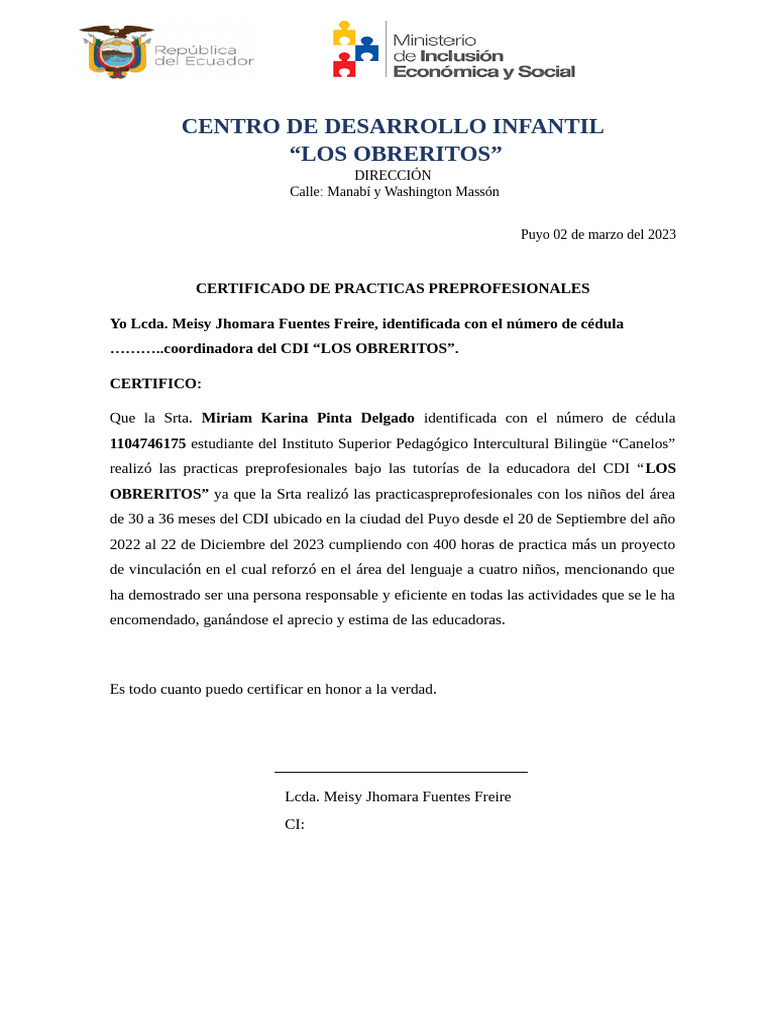 República del Ecuador

Ministerio de Inclusión Económica y Social

CENTRO DE DESARROLLO INFANTIL
“LOS OBRERITOS”
DIRECCIÓN
Calle: Manabí y Washington Massón

Puyo 02 de marzo del 2023

CERTIFICADO DE PRACTICAS PREPROFESIONALES

Yo Lcda. Meisy Jhomara Fuentes Freire, identificada con el número de cédula ………..coordinadora del CDI “LOS OBRERITOS”.

CERTIFICO:

Que la Srta. Miriam Karina Pinta Delgado identificada con el número de cédula 1104746175 estudiante del Instituto Superior Pedagógico Intercultural Bilingüe “Canelos” realizó las practicas preprofesionales bajo las tutorías de la educadora del CDI “LOS OBRERITOS” ya que la Srta realizó las practicaspreprofesionales con los niños del área de 30 a 36 meses del CDI ubicado en la ciudad del Puyo desde el 20 de Septiembre del año 2022 al 22 de Diciembre del 2023 cumpliendo con 400 horas de practica más un proyecto de vinculación en el cual reforzó en el área del lenguaje a cuatro niños, mencionando que ha demostrado ser una persona responsable y eficiente en todas las actividades que se le ha encomendado, ganándose el aprecio y estima de las educadoras.

Es todo cuanto puedo certificar en honor a la verdad.

Lcda. Meisy Jhomara Fuentes Freire
CI: